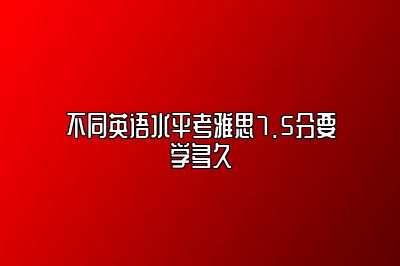 不同英语水平考雅思7.5分要学多久